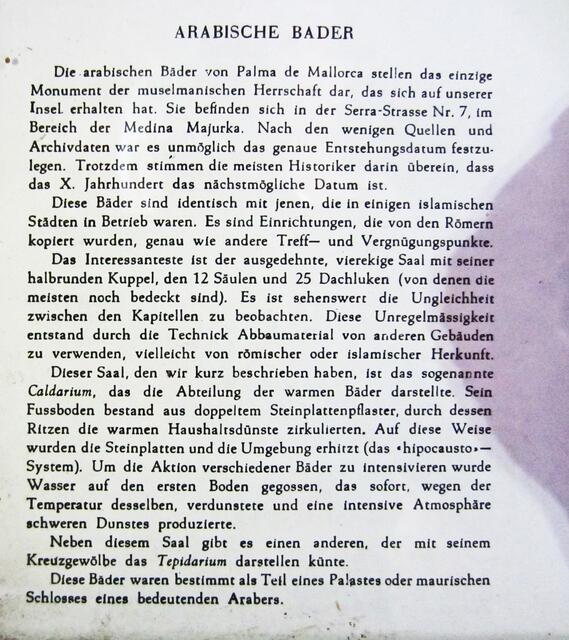 ARABISCHE BADER

Die arabischen Bäder von Palma de Mallorca stellen das einzige Monument der muselmanischen Herrschaft dar, das sich auf unserer Insel erhalten hat. Sie befinden sich in der Serra-Strasse Nr. 7, im Bereich der Medina Majurka. Nach den wenigen Quellen und Archivdaten war es unmöglich das genaue Entstehungsdatum festzulegen. Trotzdem stimmen die meisten Historiker darin überein, dass das X. Jahrhundert das nächstmögliche Datum ist.

Diese Bäder sind identisch mit jenen, die in einigen islamischen Städten in Betrieb waren. Es sind Einrichtungen, die von den Römern kopiert wurden, genau wie andere Treff— und Vergnügungspunkte.

Das Interessanteste ist der ausgedehnte, vierekige Saal mit seiner halbrunden Kuppel, den 12 Säulen und 25 Dachluken (von denen die meisten noch bedeckt sind). Es ist sehenswert die Ungleichheit zwischen den Kapitellen zu beobachten. Diese Unregelmässigkeit entstand durch die Technick Abbaumaterial von anderen Gebäuden zu verwenden, vielleicht von römischer oder islamischer Herkunft.

Dieser Saal, den wir kurz beschrieben haben, ist das sogenannte Caldarium, das die Abteilung der warmen Bäder darstellte. Sein Fussboden bestand aus doppeltem Steinplattenpflaster, durch dessen Ritzen die warmen Haushaltsdünste zirkulierten. Auf diese Weise wurden die Steinplatten und die Umgebung erhitzt (das «hipocausto»— System). Um die Aktion verschiedener Bäder zu intensivieren wurde Wasser auf den ersten Boden gegossen, das sofort, wegen der Temperatur desselben, verdunstete und eine intensive Atmosphäre schweren Dunstes produzierte.

Neben diesem Saal gibt es einen anderen, der mit seinem Kreuzgewölbe das Tepidarium darstellen künte.

Diese Bäder waren bestimmt als Teil eines Palastes oder maurischen Schlosses eines bedeutenden Arabers.